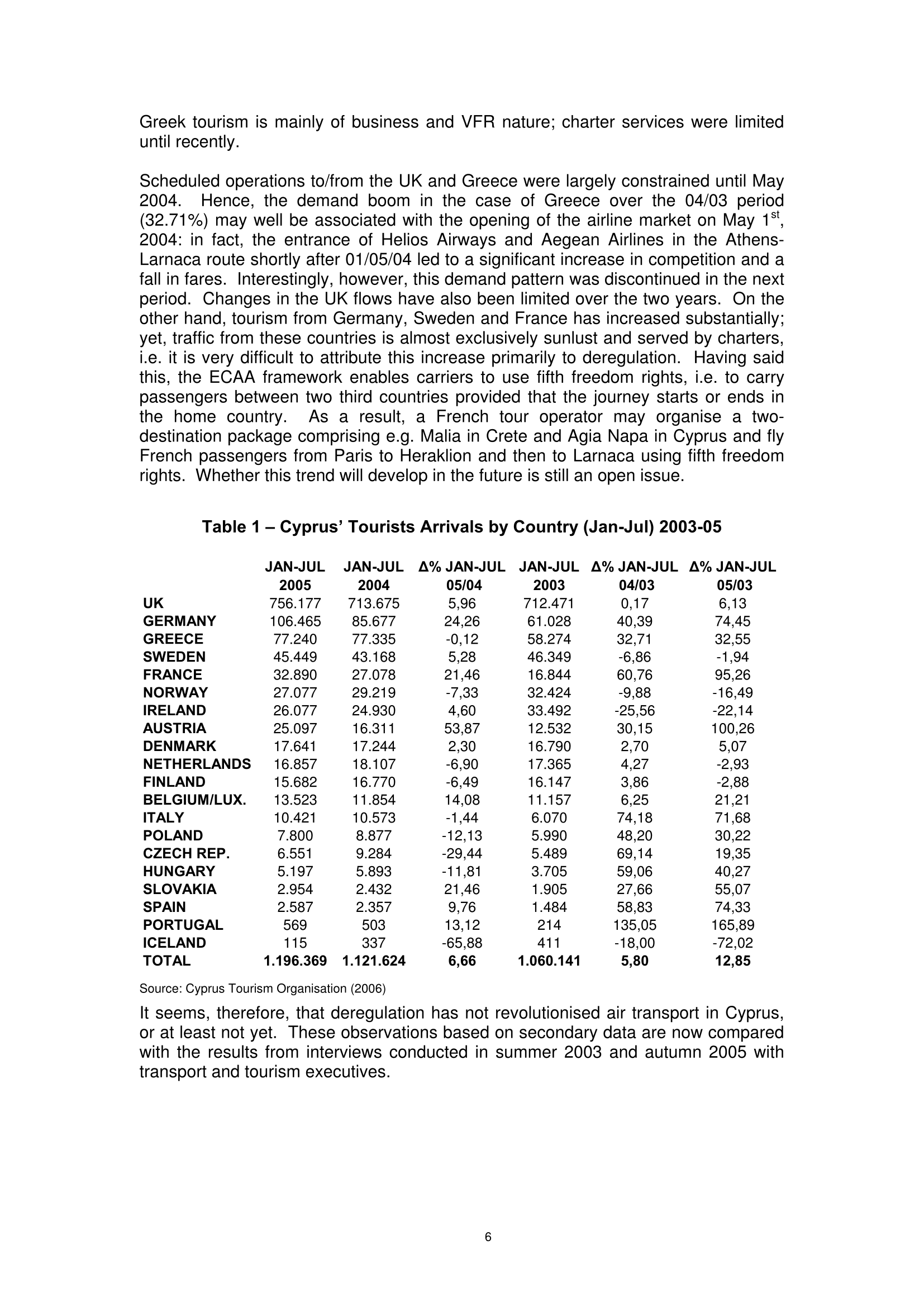 Greek tourism is mainly of business and VFR nature; charter services were limited until recently.

Scheduled operations to/from the UK and Greece were largely constrained until May 2004. Hence, the demand boom in the case of Greece over the 04/03 period (32.71%) may well be associated with the opening of the airline market on May 1$^{st}$, 2004: in fact, the entrance of Helios Airways and Aegean Airlines in the Athens-Larnaca route shortly after 01/05/04 led to a significant increase in competition and a fall in fares. Interestingly, however, this demand pattern was discontinued in the next period. Changes in the UK flows have also been limited over the two years. On the other hand, tourism from Germany, Sweden and France has increased substantially; yet, traffic from these countries is almost exclusively sunlust and served by charters, i.e. it is very difficult to attribute this increase primarily to deregulation. Having said this, the ECAA framework enables carriers to use fifth freedom rights, i.e. to carry passengers between two third countries provided that the journey starts or ends in the home country. As a result, a French tour operator may organise a two-destination package comprising e.g. Malia in Crete and Agia Napa in Cyprus and fly French passengers from Paris to Heraklion and then to Larnaca using fifth freedom rights. Whether this trend will develop in the future is still an open issue.

Table 1 – Cyprus' Tourists Arrivals by Country (Jan-Jul) 2003-05

| | JAN-JUL 2005 | JAN-JUL 2004 | Δ% JAN-JUL 05/04 | JAN-JUL 2003 | Δ% JAN-JUL 04/03 | Δ% JAN-JUL 05/03 |
|---|---|---|---|---|---|---|
| UK | 756.177 | 713.675 | 5,96 | 712.471 | 0,17 | 6,13 |
| GERMANY | 106.465 | 85.677 | 24,26 | 61.028 | 40,39 | 74,45 |
| GREECE | 77.240 | 77.335 | -0,12 | 58.274 | 32,71 | 32,55 |
| SWEDEN | 45.449 | 43.168 | 5,28 | 46.349 | -6,86 | -1,94 |
| FRANCE | 32.890 | 27.078 | 21,46 | 16.844 | 60,76 | 95,26 |
| NORWAY | 27.077 | 29.219 | -7,33 | 32.424 | -9,88 | -16,49 |
| IRELAND | 26.077 | 24.930 | 4,60 | 33.492 | -25,56 | -22,14 |
| AUSTRIA | 25.097 | 16.311 | 53,87 | 12.532 | 30,15 | 100,26 |
| DENMARK | 17.641 | 17.244 | 2,30 | 16.790 | 2,70 | 5,07 |
| NETHERLANDS | 16.857 | 18.107 | -6,90 | 17.365 | 4,27 | -2,93 |
| FINLAND | 15.682 | 16.770 | -6,49 | 16.147 | 3,86 | -2,88 |
| BELGIUM/LUX. | 13.523 | 11.854 | 14,08 | 11.157 | 6,25 | 21,21 |
| ITALY | 10.421 | 10.573 | -1,44 | 6.070 | 74,18 | 71,68 |
| POLAND | 7.800 | 8.877 | -12,13 | 5.990 | 48,20 | 30,22 |
| CZECH REP. | 6.551 | 9.284 | -29,44 | 5.489 | 69,14 | 19,35 |
| HUNGARY | 5.197 | 5.893 | -11,81 | 3.705 | 59,06 | 40,27 |
| SLOVAKIA | 2.954 | 2.432 | 21,46 | 1.905 | 27,66 | 55,07 |
| SPAIN | 2.587 | 2.357 | 9,76 | 1.484 | 58,83 | 74,33 |
| PORTUGAL | 569 | 503 | 13,12 | 214 | 135,05 | 165,89 |
| ICELAND | 115 | 337 | -65,88 | 411 | -18,00 | -72,02 |
| TOTAL | 1.196.369 | 1.121.624 | 6,66 | 1.060.141 | 5,80 | 12,85 |

Source: Cyprus Tourism Organisation (2006)

It seems, therefore, that deregulation has not revolutionised air transport in Cyprus, or at least not yet. These observations based on secondary data are now compared with the results from interviews conducted in summer 2003 and autumn 2005 with transport and tourism executives.

6